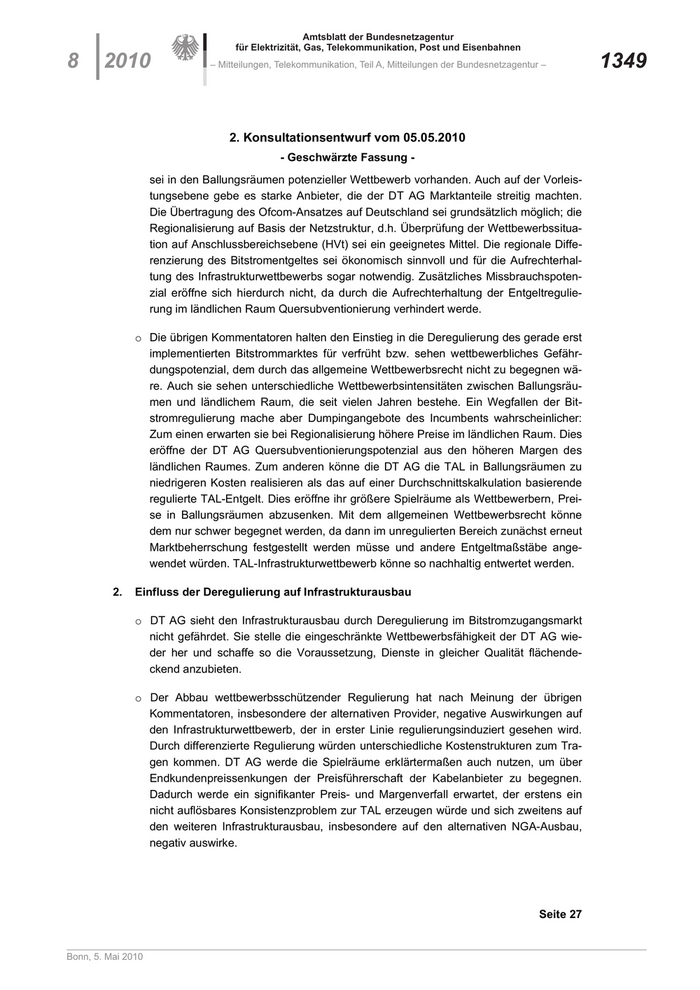 8 2010

Amtsblatt der Bundesnetzagentur für Elektrizität, Gas, Telekommunikation, Post und Eisenbahnen
– Mitteilungen, Telekommunikation, Teil A, Mitteilungen der Bundesnetzagentur –

1349

2. Konsultationsentwurf vom 05.05.2010
- Geschwärzte Fassung -

sei in den Ballungsräumen potenzieller Wettbewerb vorhanden. Auch auf der Vorleistungsebene gebe es starke Anbieter, die der DT AG Marktanteile streitig machten. Die Übertragung des Ofcom-Ansatzes auf Deutschland sei grundsätzlich möglich; die Regionalisierung auf Basis der Netzstruktur, d.h. Überprüfung der Wettbewerbssituation auf Anschlussbereichsebene (HVt) sei ein geeignetes Mittel. Die regionale Differenzierung des Bitstromentgeltes sei ökonomisch sinnvoll und für die Aufrechterhaltung des Infrastrukturwettbewerbs sogar notwendig. Zusätzliches Missbrauchspotenzial eröffne sich hierdurch nicht, da durch die Aufrechterhaltung der Entgeltregulierung im ländlichen Raum Quersubventionierung verhindert werde.

o Die übrigen Kommentatoren halten den Einstieg in die Deregulierung des gerade erst implementierten Bitstrommarktes für verfrüht bzw. sehen wettbewerbliches Gefährdungspotenzial, dem durch das allgemeine Wettbewerbsrecht nicht zu begegnen wäre. Auch sie sehen unterschiedliche Wettbewerbsintensitäten zwischen Ballungsräumen und ländlichem Raum, die seit vielen Jahren bestehe. Ein Wegfallen der Bitstromregulierung mache aber Dumpingangebote des Incumbents wahrscheinlicher: Zum einen erwarten sie bei Regionalisierung höhere Preise im ländlichen Raum. Dies eröffne der DT AG Quersubventionierungspotenzial aus den höheren Margen des ländlichen Raumes. Zum anderen könne die DT AG die TAL in Ballungsräumen zu niedrigeren Kosten realisieren als das auf einer Durchschnittskalkulation basierende regulierte TAL-Entgelt. Dies eröffne ihr größere Spielräume als Wettbewerbern, Preise in Ballungsräumen abzusenken. Mit dem allgemeinen Wettbewerbsrecht könne dem nur schwer begegnet werden, da dann im unregulierten Bereich zunächst erneut Marktbeherrschung festgestellt werden müsse und andere Entgeltmaßstäbe angewendet würden. TAL-Infrastrukturwettbewerb könne so nachhaltig entwertet werden.

2. Einfluss der Deregulierung auf Infrastrukturausbau

o DT AG sieht den Infrastrukturausbau durch Deregulierung im Bitstromzugangsmarkt nicht gefährdet. Sie stelle die eingeschränkte Wettbewerbsfähigkeit der DT AG wieder her und schaffe so die Voraussetzung, Dienste in gleicher Qualität flächendeckend anzubieten.

o Der Abbau wettbewerbsschützender Regulierung hat nach Meinung der übrigen Kommentatoren, insbesondere der alternativen Provider, negative Auswirkungen auf den Infrastrukturwettbewerb, der in erster Linie regulierungsinduziert gesehen wird. Durch differenzierte Regulierung würden unterschiedliche Kostenstrukturen zum Tragen kommen. DT AG werde die Spielräume erklärtermaßen auch nutzen, um über Endkundenpreissenkungen der Preisführerschaft der Kabelanbieter zu begegnen. Dadurch werde ein signifikanter Preis- und Margenverfall erwartet, der erstens ein nicht auflösbares Konsistenzproblem zur TAL erzeugen würde und sich zweitens auf den weiteren Infrastrukturausbau, insbesondere auf den alternativen NGA-Ausbau, negativ auswirke.

Seite 27

Bonn, 5. Mai 2010